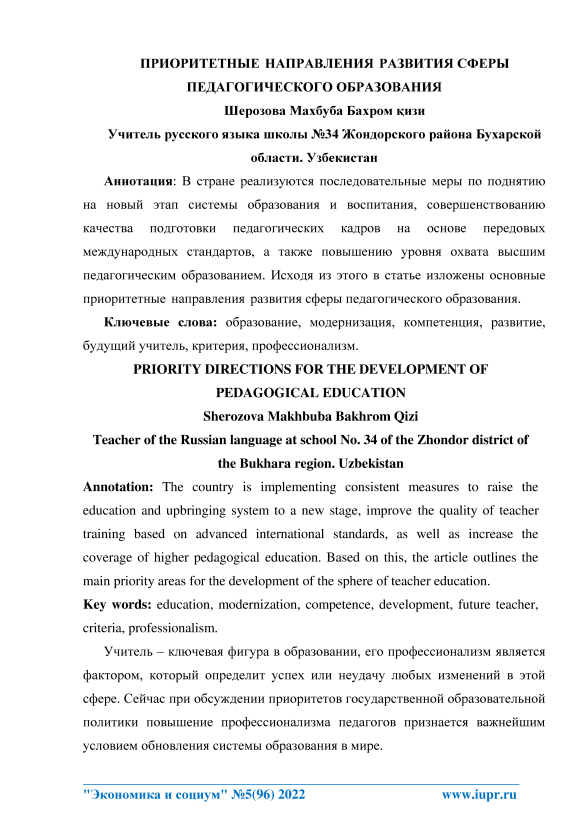 ПРИОРИТЕТНЫЕ НАПРАВЛЕНИЯ РАЗВИТИЯ СФЕРЫ ПЕДАГОГИЧЕСКОГО ОБРАЗОВАНИЯ

Шерозова Махбуба Бахром қизи

Учитель русского языка школы №34 Жондорского района Бухарской области. Узбекистан

Аннотация: В стране реализуются последовательные меры по поднятию на новый этап системы образования и воспитания, совершенствованию качества подготовки педагогических кадров на основе передовых международных стандартов, а также повышению уровня охвата высшим педагогическим образованием. Исходя из этого в статье изложены основные приоритетные направления развития сферы педагогического образования.

Ключевые слова: образование, модернизация, компетенция, развитие, будущий учитель, критерия, профессионализм.

PRIORITY DIRECTIONS FOR THE DEVELOPMENT OF PEDAGOGICAL EDUCATION

Sherozova Makhbuba Bakhrom Qizi

Teacher of the Russian language at school No. 34 of the Zhondor district of the Bukhara region. Uzbekistan

Annotation: The country is implementing consistent measures to raise the education and upbringing system to a new stage, improve the quality of teacher training based on advanced international standards, as well as increase the coverage of higher pedagogical education. Based on this, the article outlines the main priority areas for the development of the sphere of teacher education.

Key words: education, modernization, competence, development, future teacher, criteria, professionalism.

Учитель – ключевая фигура в образовании, его профессионализм является фактором, который определит успех или неудачу любых изменений в этой сфере. Сейчас при обсуждении приоритетов государственной образовательной политики повышение профессионализма педагогов признается важнейшим условием обновления системы образования в мире.

"Экономика и социум" №5(96) 2022 www.iupr.ru